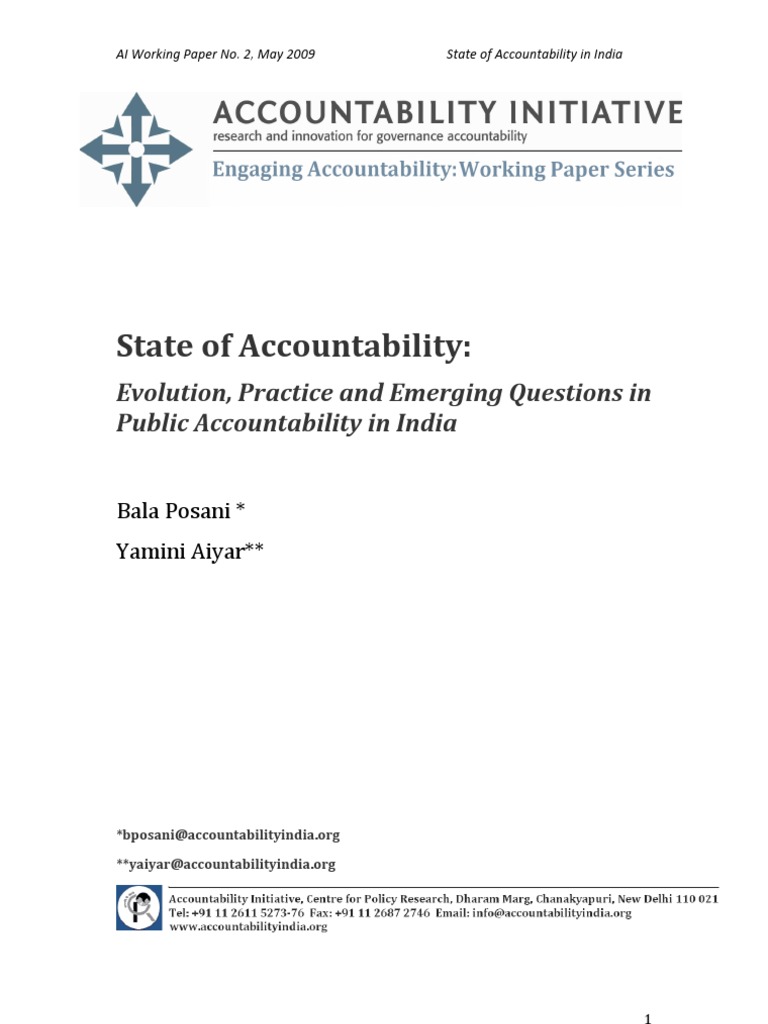 AI Working Paper No. 2, May 2009

State of Accountability in India

ACCOUNTABILITY INITIATIVE
research and innovation for governance accountability

Engaging Accountability: Working Paper Series

State of Accountability:

Evolution, Practice and Emerging Questions in Public Accountability in India

Bala Posani *

Yamini Aiyar**

*bposani@accountabilityindia.org

**yaiyar@accountabilityindia.org

Accountability Initiative, Centre for Policy Research, Dharam Marg, Chanakyapuri, New Delhi 110 021
Tel: +91 11 2611 5273-76 Fax: +91 11 2687 2746 Email: info@accountabilityindia.org
www.accountabilityindia.org

1